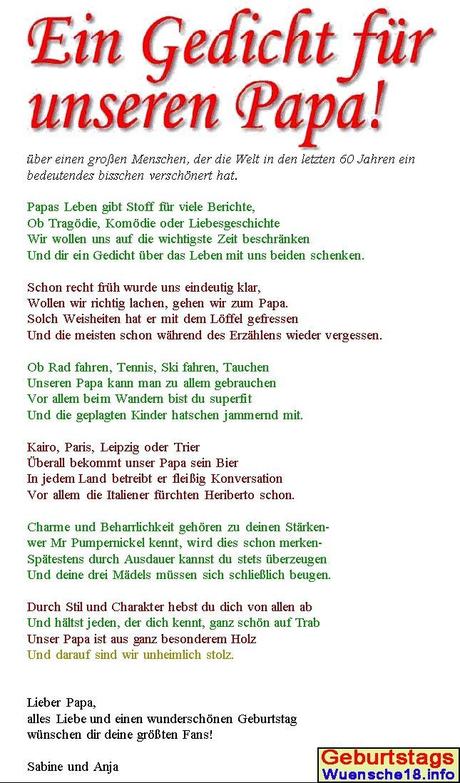 Ein Gedicht für unseren Papa!

über einen großen Menschen, der die Welt in den letzten 60 Jahren ein bedeutendes bisschen verschönert hat.

Papas Leben gibt Stoff für viele Berichte,
Ob Tragödie, Komödie oder Liebesgeschichte
Wir wollen uns auf die wichtigste Zeit beschränken
Und dir ein Gedicht über das Leben mit uns beiden schenken.

Schon recht früh wurde uns eindeutig klar,
Wollen wir richtig lachen, gehen wir zum Papa.
Solch Weisheiten hat er mit dem Löffel gefressen
Und die meisten schon während des Erzählens wieder vergessen.

Ob Rad fahren, Tennis, Ski fahren, Tauchen
Unseren Papa kann man zu allem gebrauchen
Vor allem beim Wandern bist du superfit
Und die geplagten Kinder hatschen jammernd mit.

Kairo, Paris, Leipzig oder Trier
Überall bekommt unser Papa sein Bier
In jedem Land betreibt er fleißig Konversation
Vor allem die Italiener fürchten Heriberto schon.

Charme und Beharrlichkeit gehören zu deinen Stärken-
wer Mr Pumpernickel kennt, wird dies schon merken-
Spätestens durch Ausdauer kannst du stets überzeugen
Und deine drei Mädels müssen sich schließlich beugen.

Durch Stil und Charakter hebst du dich von allen ab
Und hältst jeden, der dich kennt, ganz schön auf Trab
Unser Papa ist aus ganz besonderem Holz
Und darauf sind wir unheimlich stolz.

Lieber Papa,
alles Liebe und einen wunderschönen Geburtstag
wünschen dir deine größten Fans!

Sabine und Anja

Geburtstags
Wuensche18.info